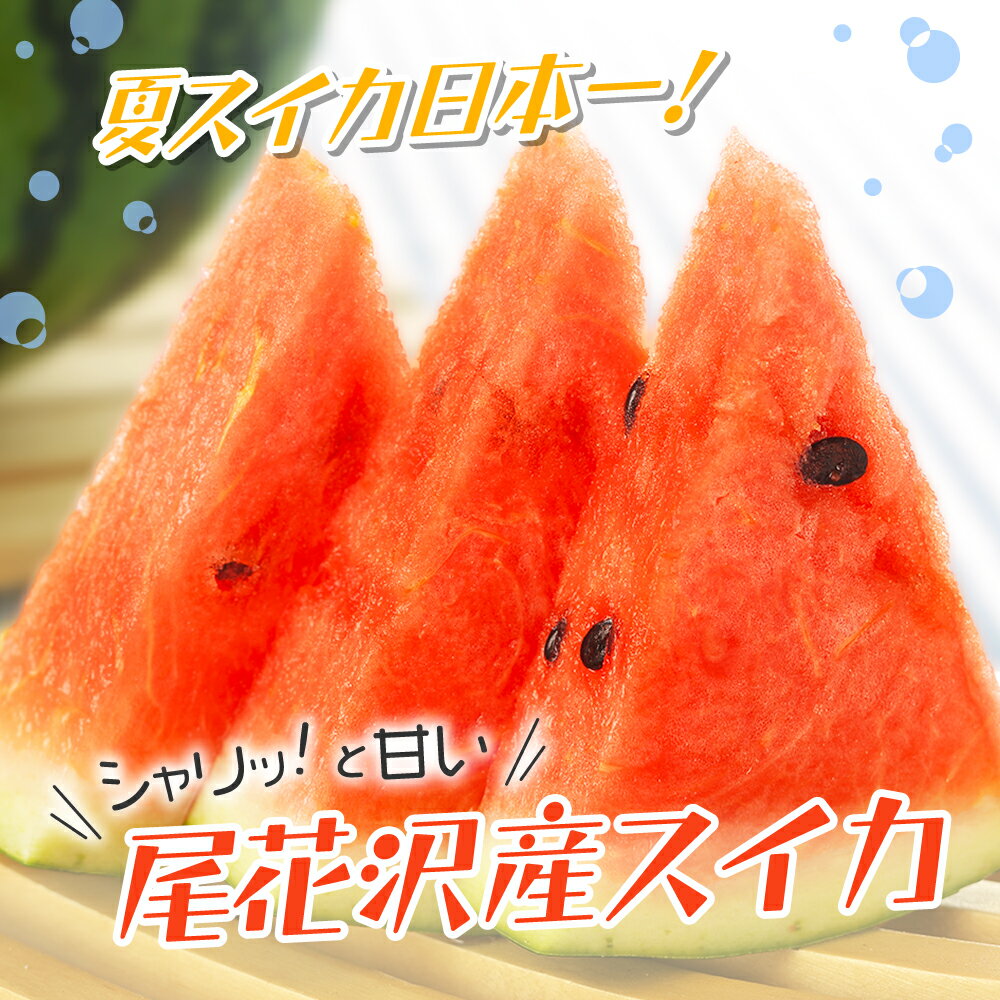 夏スイカ日本一!

シャリッ!と甘い

尾花沢産スイカ